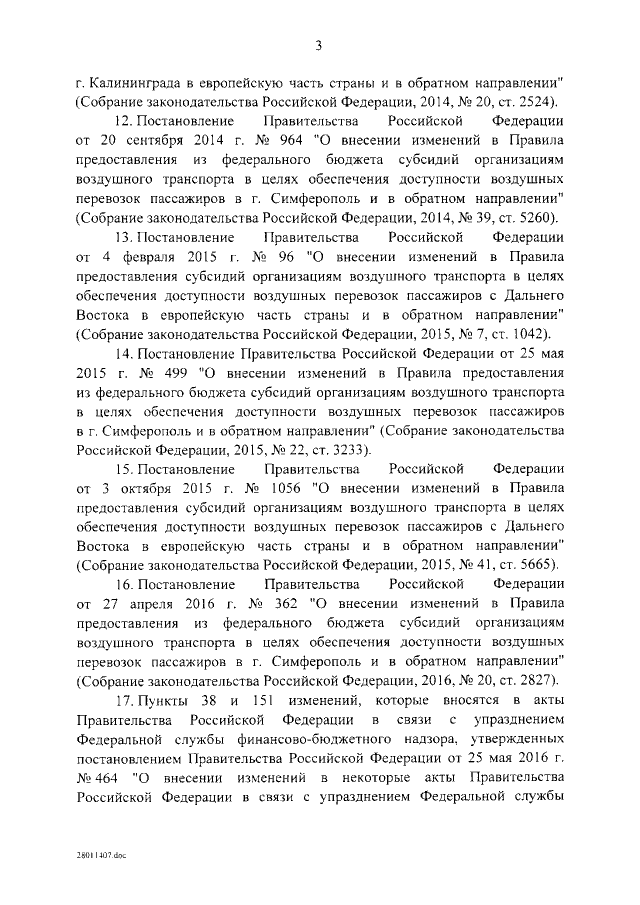 3

г. Калининграда в европейскую часть страны и в обратном направлении" (Собрание законодательства Российской Федерации, 2014, № 20, ст. 2524).

12. Постановление Правительства Российской Федерации от 20 сентября 2014 г. № 964 "О внесении изменений в Правила предоставления из федерального бюджета субсидий организациям воздушного транспорта в целях обеспечения доступности воздушных перевозок пассажиров в г. Симферополь и в обратном направлении" (Собрание законодательства Российской Федерации, 2014, № 39, ст. 5260).

13. Постановление Правительства Российской Федерации от 4 февраля 2015 г. № 96 "О внесении изменений в Правила предоставления субсидий организациям воздушного транспорта в целях обеспечения доступности воздушных перевозок пассажиров с Дальнего Востока в европейскую часть страны и в обратном направлении" (Собрание законодательства Российской Федерации, 2015, № 7, ст. 1042).

14. Постановление Правительства Российской Федерации от 25 мая 2015 г. № 499 "О внесении изменений в Правила предоставления из федерального бюджета субсидий организациям воздушного транспорта в целях обеспечения доступности воздушных перевозок пассажиров в г. Симферополь и в обратном направлении" (Собрание законодательства Российской Федерации, 2015, № 22, ст. 3233).

15. Постановление Правительства Российской Федерации от 3 октября 2015 г. № 1056 "О внесении изменений в Правила предоставления субсидий организациям воздушного транспорта в целях обеспечения доступности воздушных перевозок пассажиров с Дальнего Востока в европейскую часть страны и в обратном направлении" (Собрание законодательства Российской Федерации, 2015, № 41, ст. 5665).

16. Постановление Правительства Российской Федерации от 27 апреля 2016 г. № 362 "О внесении изменений в Правила предоставления из федерального бюджета субсидий организациям воздушного транспорта в целях обеспечения доступности воздушных перевозок пассажиров в г. Симферополь и в обратном направлении" (Собрание законодательства Российской Федерации, 2016, № 20, ст. 2827).

17. Пункты 38 и 151 изменений, которые вносятся в акты Правительства Российской Федерации в связи с упразднением Федеральной службы финансово-бюджетного надзора, утвержденных постановлением Правительства Российской Федерации от 25 мая 2016 г. № 464 "О внесении изменений в некоторые акты Правительства Российской Федерации в связи с упразднением Федеральной службы

28011407.doc